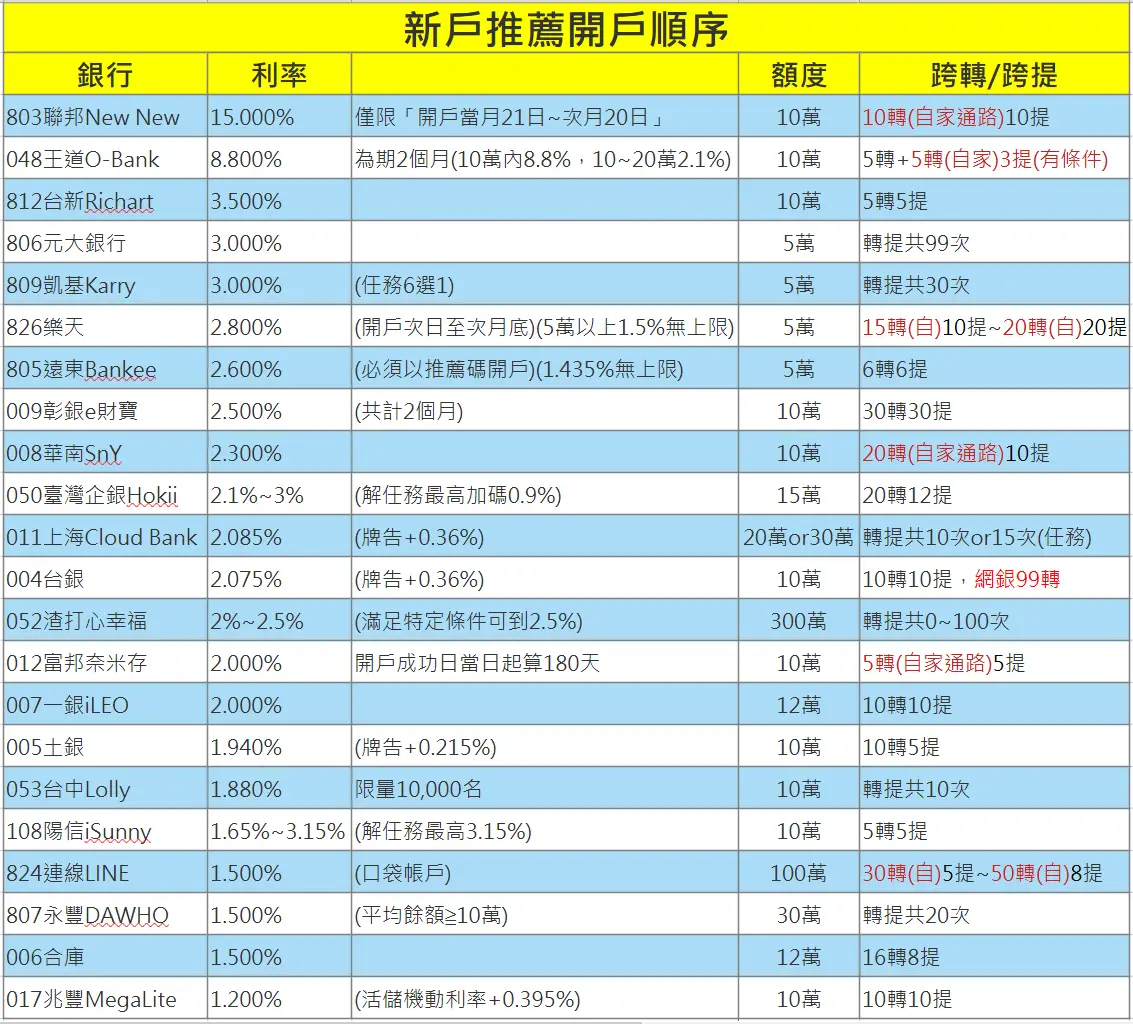 新戶推薦開戶順序

| 銀行 | 利率 | | 額度 | 跨轉/跨提 |
|---|---|---|---|---|
| 803聯邦New New | 15.000% | 僅限「開戶當月21日~次月20日」 | 10萬 | 10轉(自家通路)10提 |
| 048王道O-Bank | 8.800% | 為期2個月(10萬內8.8%，10~20萬2.1%) | 10萬 | 5轉+5轉(自家)3提(有條件) |
| 812台新Richart | 3.500% | | 10萬 | 5轉5提 |
| 806元大銀行 | 3.000% | | 5萬 | 轉提共99次 |
| 809凱基Karry | 3.000% | (任務6選1) | 5萬 | 轉提共30次 |
| 826樂天 | 2.800% | (開戶次日至次月底)(5萬以上1.5%無上限) | 5萬 | 15轉(自)10提~20轉(自)20提 |
| 805遠東Bankee | 2.600% | (必須以推薦碼開戶)(1.435%無上限) | 5萬 | 6轉6提 |
| 009彰銀e財寶 | 2.500% | (共計2個月) | 10萬 | 30轉30提 |
| 008華南SnY | 2.300% | | 10萬 | 20轉(自家通路)10提 |
| 050臺灣企銀Hokii | 2.1%~3% | (解任務最高加碼0.9%) | 15萬 | 20轉12提 |
| 011上海Cloud Bank | 2.085% | (牌告+0.36%) | 20萬or30萬 | 轉提共10次or15次(任務) |
| 004台銀 | 2.075% | (牌告+0.36%) | 10萬 | 10轉10提，網銀99轉 |
| 052渣打心幸福 | 2%~2.5% | (滿足特定條件可到2.5%) | 300萬 | 轉提共0~100次 |
| 012富邦奈米存 | 2.000% | 開戶成功日當日起算180天 | 10萬 | 5轉(自家通路)5提 |
| 007一銀iLEO | 2.000% | | 12萬 | 10轉10提 |
| 005土銀 | 1.940% | (牌告+0.215%) | 10萬 | 10轉5提 |
| 053台中Lolly | 1.880% | 限量10,000名 | 10萬 | 轉提共10次 |
| 108陽信iSunny | 1.65%~3.15% | (解任務最高3.15%) | 10萬 | 5轉5提 |
| 824連線LINE | 1.500% | (口袋帳戶) | 100萬 | 30轉(自)5提~50轉(自)8提 |
| 807永豐DAWHO | 1.500% | (平均餘額≥10萬) | 30萬 | 轉提共20次 |
| 006合庫 | 1.500% | | 12萬 | 16轉8提 |
| 017兆豐MegaLite | 1.200% | (活儲機動利率+0.395%) | 10萬 | 10轉10提 |